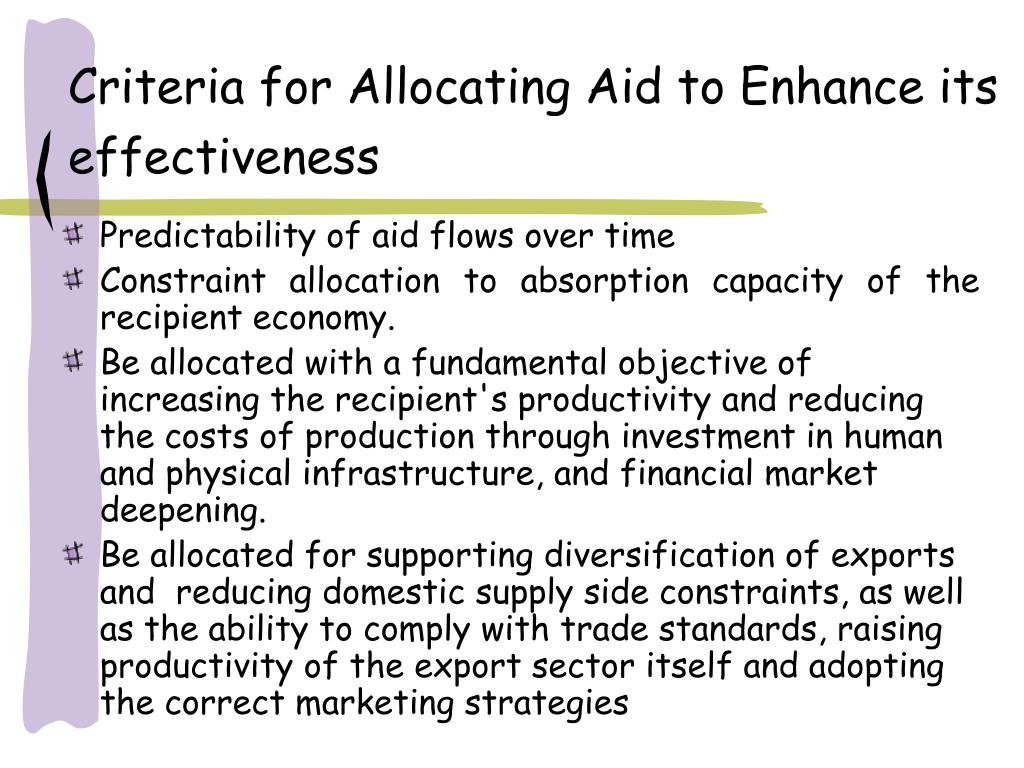 Criteria for Allocating Aid to Enhance its effectiveness

Predictability of aid flows over time

Constraint allocation to absorption capacity of the recipient economy.

Be allocated with a fundamental objective of increasing the recipient's productivity and reducing the costs of production through investment in human and physical infrastructure, and financial market deepening.

Be allocated for supporting diversification of exports and reducing domestic supply side constraints, as well as the ability to comply with trade standards, raising productivity of the export sector itself and adopting the correct marketing strategies